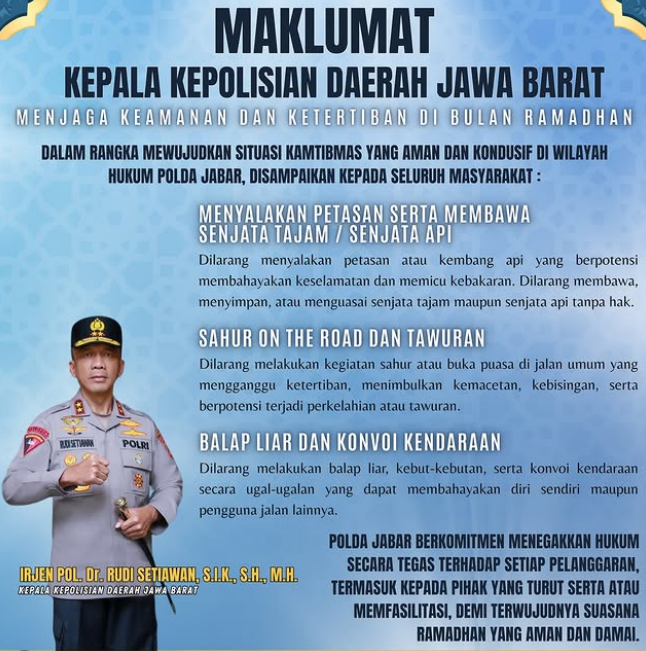 MAKLUMAT
KEPALA KEPOLISIAN DAERAH JAWA BARAT
MENJAGA KEAMANAN DAN KETERTIBAN DI BULAN RAMADHAN

DALAM RANGKA MEWUJUDKAN SITUASI KAMTIBMAS YANG AMAN DAN KONDUSIF DI WILAYAH HUKUM POLDA JABAR, DISAMPAIKAN KEPADA SELURUH MASYARAKAT :

MENYALAKAN PETASAN SERTA MEMBAWA SENJATA TAJAM / SENJATA API
Dilarang menyalakan petasan atau kembang api yang berpotensi membahayakan keselamatan dan memicu kebakaran. Dilarang membawa, menyimpan, atau menguasai senjata tajam maupun senjata api tanpa hak.

SAHUR ON THE ROAD DAN TAWURAN
Dilarang melakukan kegiatan sahur atau buka puasa di jalan umum yang mengganggu ketertiban, menimbulkan kemacetan, kebisingan, serta berpotensi terjadi perkelahian atau tawuran.

BALAP LIAR DAN KONVOI KENDARAAN
Dilarang melakukan balap liar, kebut-kebutan, serta konvoi kendaraan secara ugal-ugalan yang dapat membahayakan diri sendiri maupun pengguna jalan lainnya.

RUDI SETIAWAN
POLRI

IRJEN POL. Dr. RUDI SETIAWAN, S.I.K., S.H., M.H.
KEPALA KEPOLISIAN DAERAH JAWA BARAT

POLDA JABAR BERKOMITMEN MENEGAKKAN HUKUM SECARA TEGAS TERHADAP SETIAP PELANGGARAN, TERMASUK KEPADA PIHAK YANG TURUT SERTA ATAU MEMFASILITASI, DEMI TERWUJUDNYA SUASANA RAMADHAN YANG AMAN DAN DAMAI.